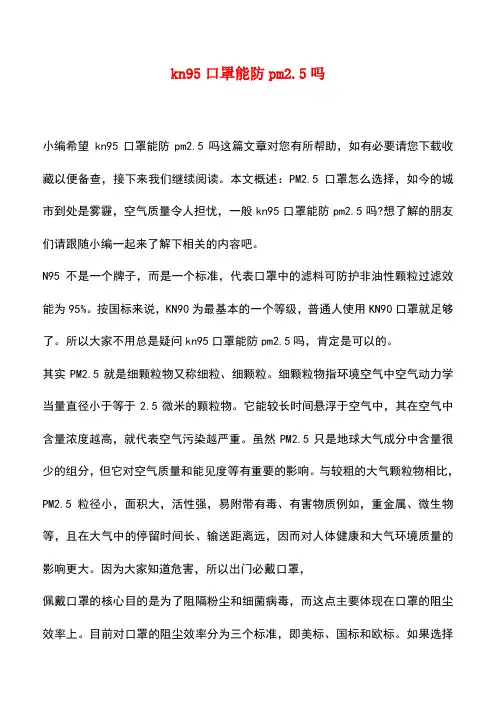 kn95 口罩能防 pm2.5 吗

小编希望 kn95 口罩能防 pm2.5 吗这篇文章对您有所帮助，如有必要请您下载收藏以便备查，接下来我们继续阅读。本文概述：PM2.5 口罩怎么选择，如今的城市到处是雾霾，空气质量令人担忧，一般 kn95 口罩能防 pm2.5 吗?想了解的朋友们请跟随小编一起来了解下相关的内容吧。

N95 不是一个牌子，而是一个标准，代表口罩中的滤料可防护非油性颗粒过滤效能为 95%。按国标来说，KN90 为最基本的一个等级，普通人使用 KN90 口罩就足够了。所以大家不用总是疑问 kn95 口罩能防 pm2.5 吗，肯定是可以的。

其实 PM2.5 就是细颗粒物又称细粒、细颗粒。细颗粒物指环境空气中空气动力学当量直径小于等于 2.5 微米的颗粒物。它能较长时间悬浮于空气中，其在空气中含量浓度越高，就代表空气污染越严重。虽然 PM2.5 只是地球大气成分中含量很少的组分，但它对空气质量和能见度等有重要的影响。与较粗的大气颗粒物相比，PM2.5 粒径小，面积大，活性强，易附带有毒、有害物质例如，重金属、微生物等，且在大气中的停留时间长、输送距离远，因而对人体健康和大气环境质量的影响更大。因为大家知道危害，所以出门必戴口罩，

佩戴口罩的核心目的是为了阻隔粉尘和细菌病毒，而这点主要体现在口罩的阻尘效率上。目前对口罩的阻尘效率分为三个标准，即美标、国标和欧标。如果选择